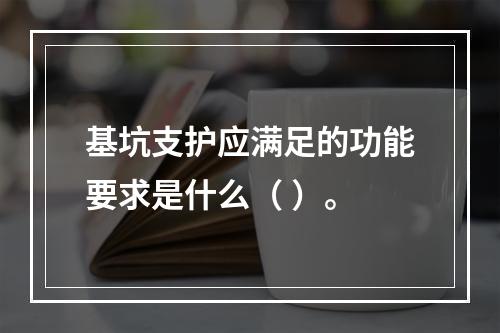 基坑支护应满足的功能要求是什么（）。